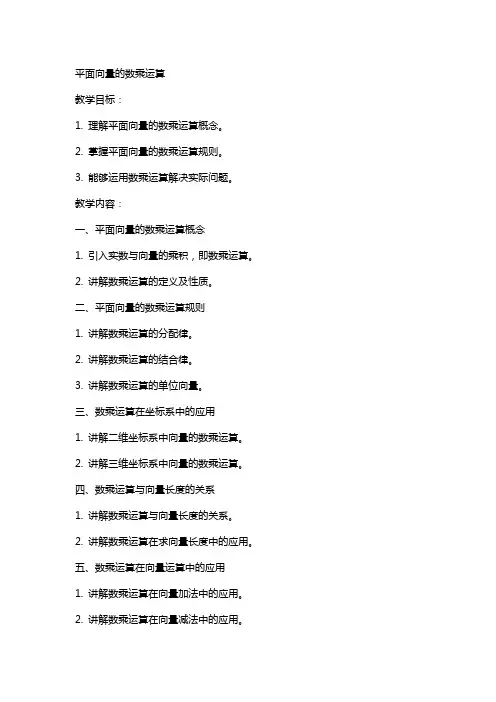 平面向量的数乘运算

教学目标：

1. 理解平面向量的数乘运算概念。

2. 掌握平面向量的数乘运算规则。

3. 能够运用数乘运算解决实际问题。

教学内容：

一、平面向量的数乘运算概念

1. 引入实数与向量的乘积，即数乘运算。

2. 讲解数乘运算的定义及性质。

二、平面向量的数乘运算规则

1. 讲解数乘运算的分配律。

2. 讲解数乘运算的结合律。

3. 讲解数乘运算的单位向量。

三、数乘运算在坐标系中的应用

1. 讲解二维坐标系中向量的数乘运算。

2. 讲解三维坐标系中向量的数乘运算。

四、数乘运算与向量长度的关系

1. 讲解数乘运算与向量长度的关系。

2. 讲解数乘运算在求向量长度中的应用。

五、数乘运算在向量运算中的应用

1. 讲解数乘运算在向量加法中的应用。

2. 讲解数乘运算在向量减法中的应用。